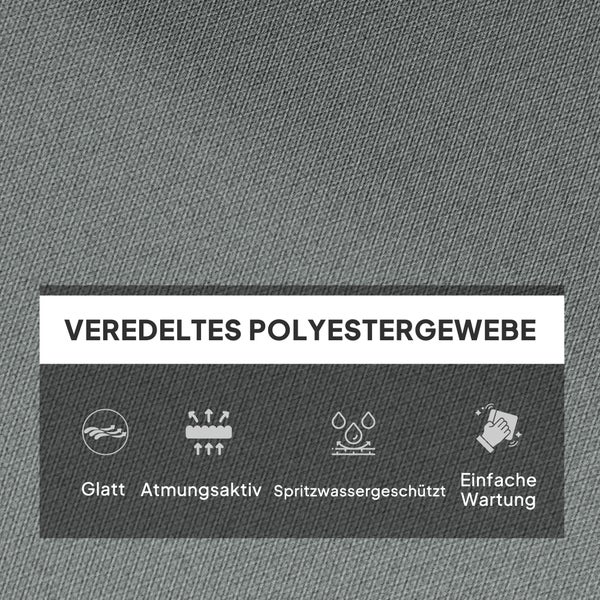 VEREDELTES POLYESTERGEWEBE

Glatt

Atmungsaktiv

Spritzwassergeschützt

Einfache Wartung